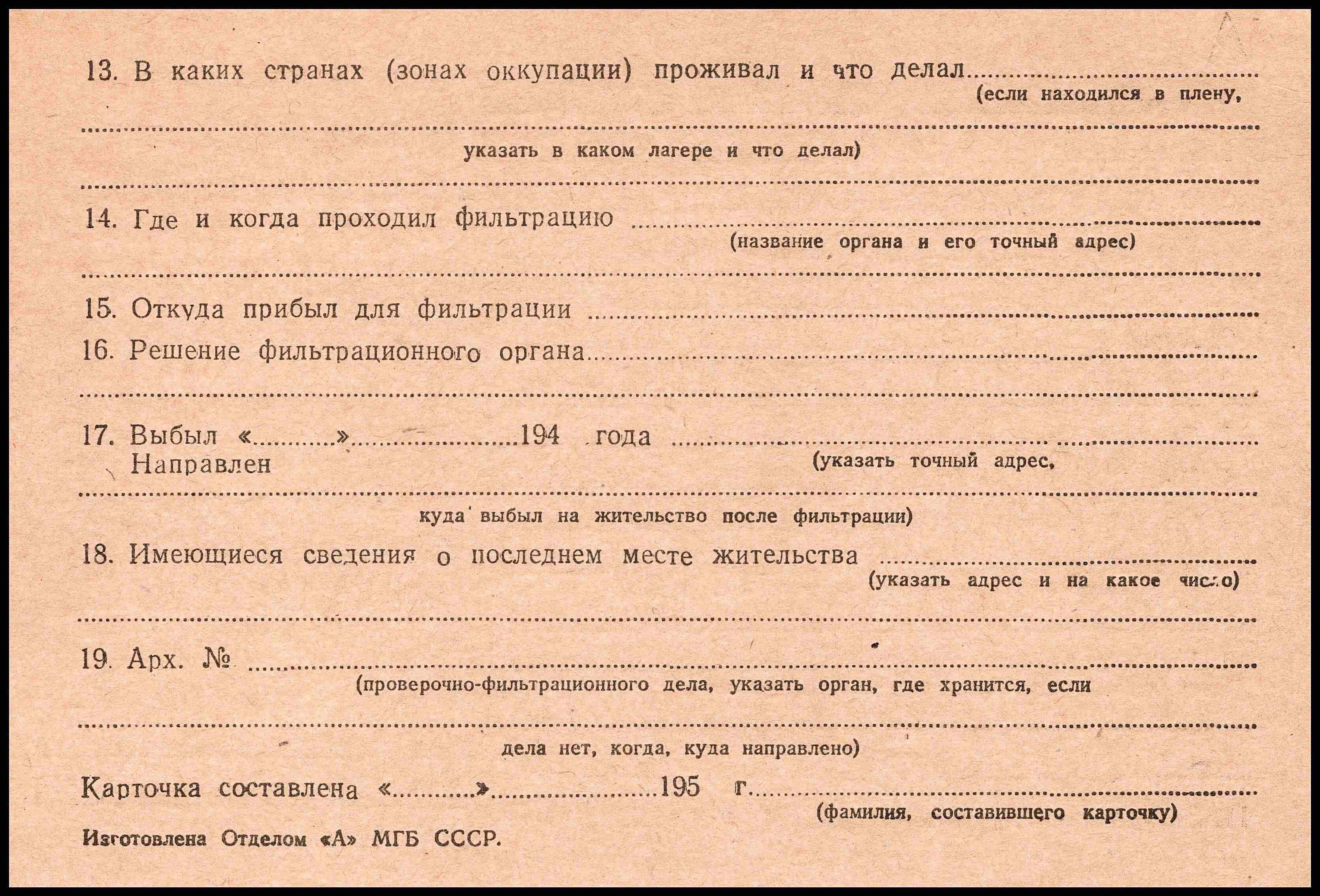 13. В каких странах (зонах оккупации) проживал и что делал ____
(если находился в плену,

____
указать в каком лагере и что делал)

____

14. Где и когда проходил фильтрацию ____
(название органа и его точный адрес)

____

15. Откуда прибыл для фильтрации ____

16. Решение фильтрационного органа ____

____

17. Выбыл «____» ____ 194 года ____
Направлен
(указать точный адрес,

____
куда выбыл на жительство после фильтрации)

18. Имеющиеся сведения о последнем месте жительства ____
(указать адрес и на какое число)

____

19. Арх. № ____
(проверочно-фильтрационного дела, указать орган, где хранится, если

____
дела нет, когда, куда направлено)

Карточка составлена «____» ____ 195 г. ____
(фамилия, составившего карточку)

Изготовлена Отделом «А» МГБ СССР.